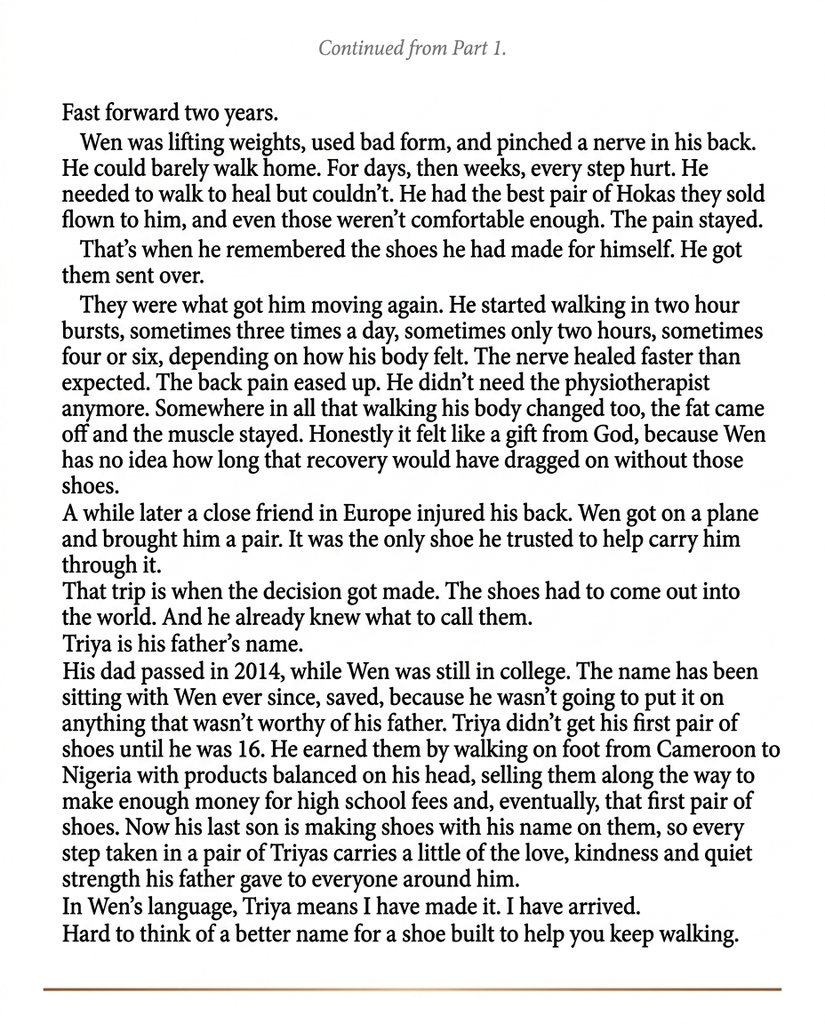 Continued from Part 1.

Fast forward two years.

Wen was lifting weights, used bad form, and pinched a nerve in his back. He could barely walk home. For days, then weeks, every step hurt. He needed to walk to heal but couldn't. He had the best pair of Hokas they sold flown to him, and even those weren't comfortable enough. The pain stayed.

That's when he remembered the shoes he had made for himself. He got them sent over.

They were what got him moving again. He started walking in two hour bursts, sometimes three times a day, sometimes only two hours, sometimes four or six, depending on how his body felt. The nerve healed faster than expected. The back pain eased up. He didn't need the physiotherapist anymore. Somewhere in all that walking his body changed too, the fat came off and the muscle stayed. Honestly it felt like a gift from God, because Wen has no idea how long that recovery would have dragged on without those shoes.

A while later a close friend in Europe injured his back. Wen got on a plane and brought him a pair. It was the only shoe he trusted to help carry him through it.

That trip is when the decision got made. The shoes had to come out into the world. And he already knew what to call them.

Triya is his father's name.

His dad passed in 2014, while Wen was still in college. The name has been sitting with Wen ever since, saved, because he wasn't going to put it on anything that wasn't worthy of his father. Triya didn't get his first pair of shoes until he was 16. He earned them by walking on foot from Cameroon to Nigeria with products balanced on his head, selling them along the way to make enough money for high school fees and, eventually, that first pair of shoes. Now his last son is making shoes with his name on them, so every step taken in a pair of Triyas carries a little of the love, kindness and quiet strength his father gave to everyone around him.

In Wen's language, Triya means I have made it. I have arrived.

Hard to think of a better name for a shoe built to help you keep walking.